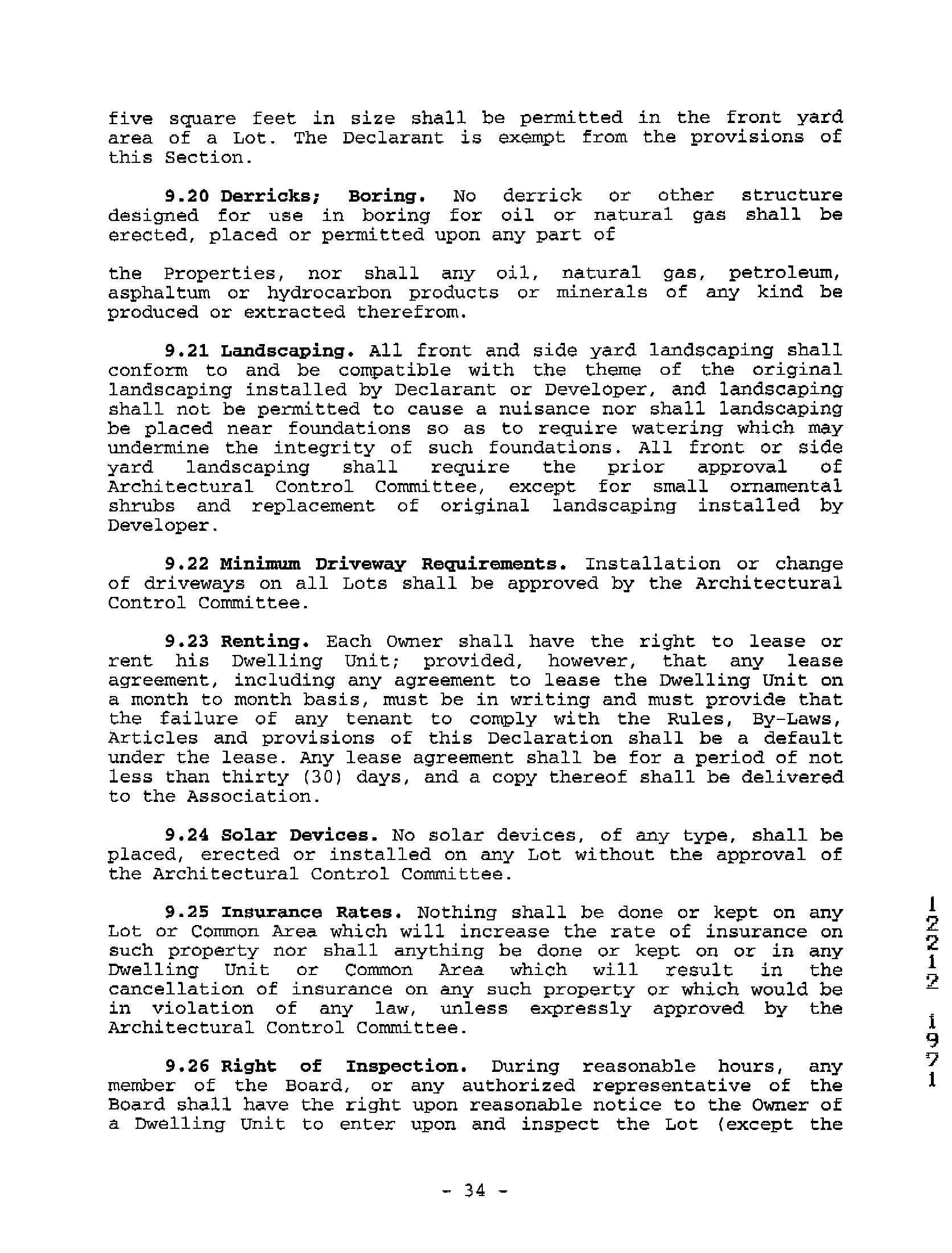 five square feet in size shall be permitted in the front yard area of a Lot. The Declarant is exempt from the provisions of this Section.

9.20 Derricks; Boring. No derrick or other structure designed for use in boring for oil or natural gas shall be erected, placed or permitted upon any part of

the Properties, nor shall any oil, natural gas, petroleum, asphaltum or hydrocarbon products or minerals of any kind be produced or extracted therefrom.

9.21 Landscaping. All front and side yard landscaping shall conform to and be compatible with the theme of the original landscaping installed by Declarant or Developer, and landscaping shall not be permitted to cause a nuisance nor shall landscaping be placed near foundations so as to require watering which may undermine the integrity of such foundations. All front or side yard landscaping shall require the prior approval of Architectural Control Committee, except for small ornamental shrubs and replacement of original landscaping installed by Developer.

9.22 Minimum Driveway Requirements. Installation or change of driveways on all Lots shall be approved by the Architectural Control Committee.

9.23 Renting. Each Owner shall have the right to lease or rent his Dwelling Unit; provided, however, that any lease agreement, including any agreement to lease the Dwelling Unit on a month to month basis, must be in writing and must provide that the failure of any tenant to comply with the Rules, By-Laws, Articles and provisions of this Declaration shall be a default under the lease. Any lease agreement shall be for a period of not less than thirty (30) days, and a copy thereof shall be delivered to the Association.

9.24 Solar Devices. No solar devices, of any type, shall be placed, erected or installed on any Lot without the approval of the Architectural Control Committee.

9.25 Insurance Rates. Nothing shall be done or kept on any Lot or Common Area which will increase the rate of insurance on such property nor shall anything be done or kept on or in any Dwelling Unit or Common Area which will result in the cancellation of insurance on any such property or which would be in violation of any law, unless expressly approved by the Architectural Control Committee.

9.26 Right of Inspection. During reasonable hours, any member of the Board, or any authorized representative of the Board shall have the right upon reasonable notice to the Owner of a Dwelling Unit to enter upon and inspect the Lot (except the

- 34 -

12212 1971